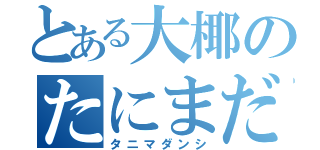 とある大椰の
たにまだ
タニマダンシ